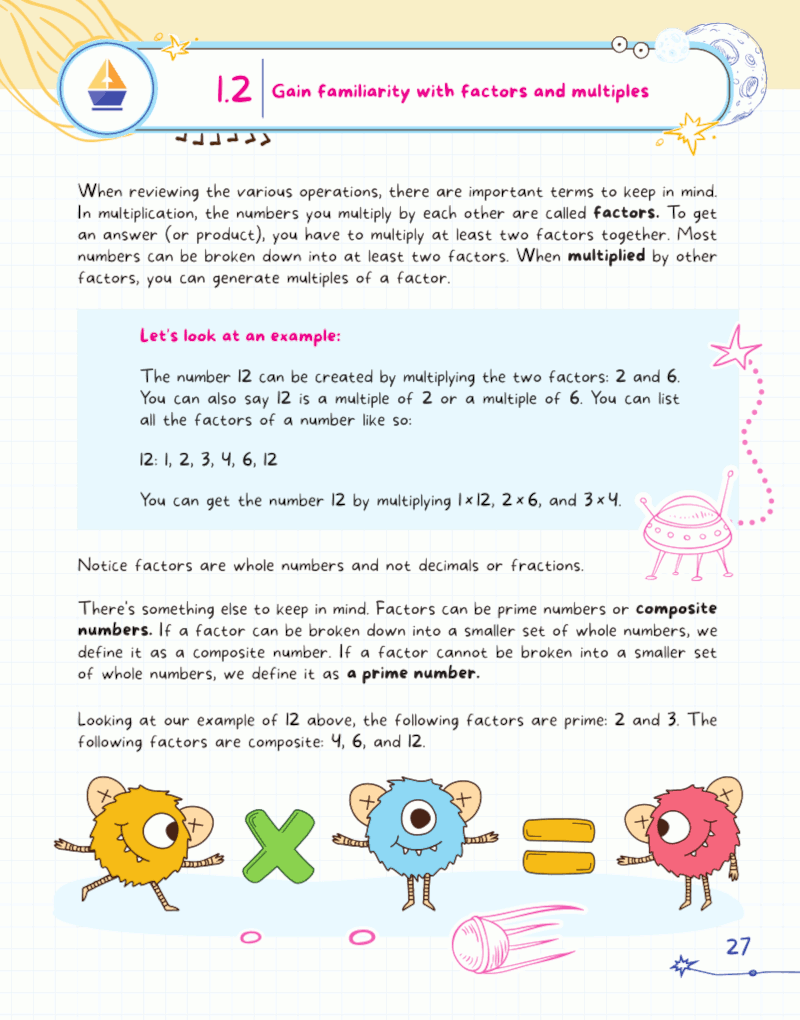 1.2 Gain familiarity with factors and multiples

When reviewing the various operations, there are important terms to keep in mind. In multiplication, the numbers you multiply by each other are called factors. To get an answer (or product), you have to multiply at least two factors together. Most numbers can be broken down into at least two factors. When multiplied by other factors, you can generate multiples of a factor.

Let's look at an example:

The number 12 can be created by multiplying the two factors: 2 and 6. You can also say 12 is a multiple of 2 or a multiple of 6. You can list all the factors of a number like so:

12: 1, 2, 3, 4, 6, 12

You can get the number 12 by multiplying $1 \times 12$, $2 \times 6$, and $3 \times 4$.

Notice factors are whole numbers and not decimals or fractions.

There's something else to keep in mind. Factors can be prime numbers or composite numbers. If a factor can be broken down into a smaller set of whole numbers, we define it as a composite number. If a factor cannot be broken into a smaller set of whole numbers, we define it as a prime number.

Looking at our example of 12 above, the following factors are prime: 2 and 3. The following factors are composite: 4, 6, and 12.

27